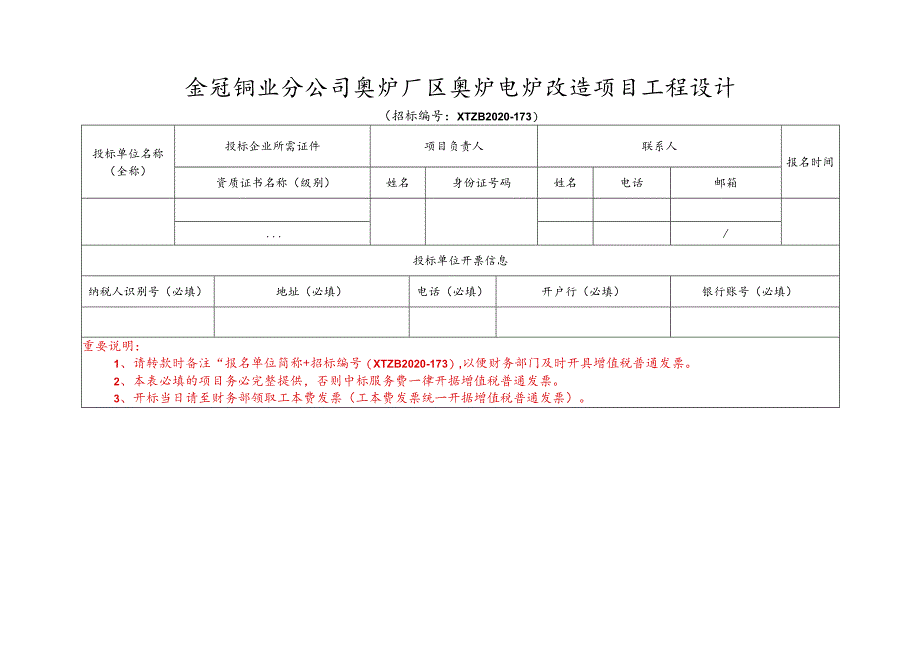 金冠铜业分公司奥炉厂区奥炉电炉改造项目工程设计

（招标编号：XTZB2020-173）

| 投标单位名称（全称） | 投标企业所需证件 | 项目负责人 | | 联系人 | | | 报名时间 |
|---|---|---|---|---|---|---|---|
| | 资质证书名称（级别） | 姓名 | 身份证号码 | 姓名 | 电话 | 邮箱 | |
| | | | | | | | |
| | ... | | | | | / | |

投标单位开票信息

| 纳税人识别号（必填） | 地址（必填） | 电话（必填） | 开户行（必填） | 银行账号（必填） |
|---|---|---|---|---|
| | | | | |

重要说明：
1、请转款时备注“报名单位简称+招标编号（XTZB2020-173）,以便财务部门及时开具增值税普通发票。
2、本表必填的项目务必完整提供，否则中标服务费一律开据增值税普通发票。
3、开标当日请至财务部领取工本费发票（工本费发票统一开据增值税普通发票）。